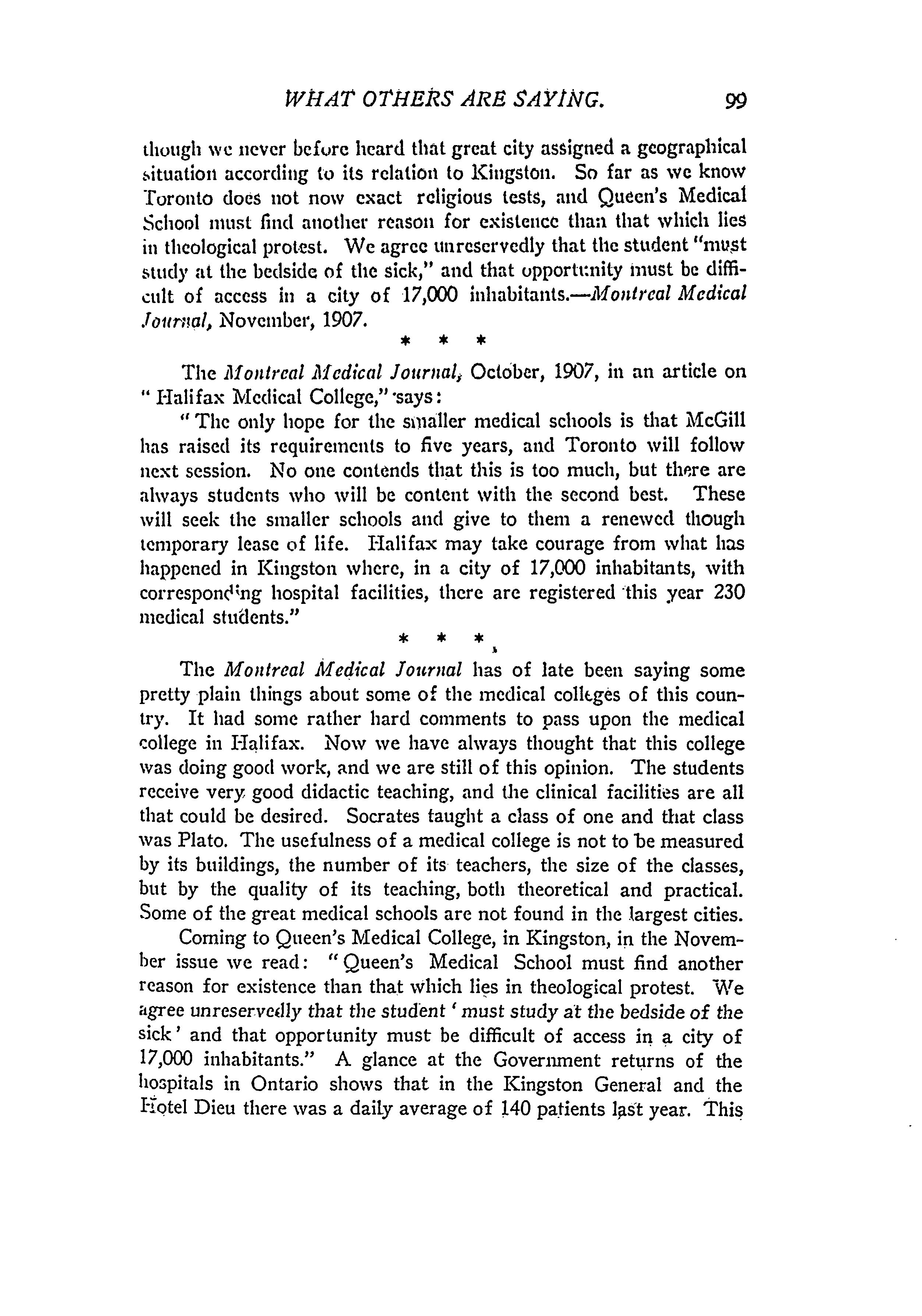 WHAT OTHERS ARE SAYING. 99

though we never before heard that great city assigned a geographical situation according to its relation to Kingston. So far as we know Toronto does not now exact religious tests, and Queen's Medical School must find another reason for existence than that which lies in theological protest. We agree unreservedly that the student "must study at the bedside of the sick," and that opportunity must be difficult of access in a city of 17,000 inhabitants.—Montreal Medical Journal, November, 1907.

\* \* \*

The Montreal Medical Journal, October, 1907, in an article on "Halifax Medical College," says:

"The only hope for the smaller medical schools is that McGill has raised its requirements to five years, and Toronto will follow next session. No one contends that this is too much, but there are always students who will be content with the second best. These will seek the smaller schools and give to them a renewed though temporary lease of life. Halifax may take courage from what has happened in Kingston where, in a city of 17,000 inhabitants, with corresponding hospital facilities, there are registered this year 230 medical students."

\* \* \*

The Montreal Medical Journal has of late been saying some pretty plain things about some of the medical colleges of this country. It had some rather hard comments to pass upon the medical college in Halifax. Now we have always thought that this college was doing good work, and we are still of this opinion. The students receive very good didactic teaching, and the clinical facilities are all that could be desired. Socrates taught a class of one and that class was Plato. The usefulness of a medical college is not to be measured by its buildings, the number of its teachers, the size of the classes, but by the quality of its teaching, both theoretical and practical. Some of the great medical schools are not found in the largest cities.

Coming to Queen's Medical College, in Kingston, in the November issue we read: "Queen's Medical School must find another reason for existence than that which lies in theological protest. We agree unreservedly that the student 'must study at the bedside of the sick' and that opportunity must be difficult of access in a city of 17,000 inhabitants." A glance at the Government returns of the hospitals in Ontario shows that in the Kingston General and the Hotel Dieu there was a daily average of 140 patients last year. This